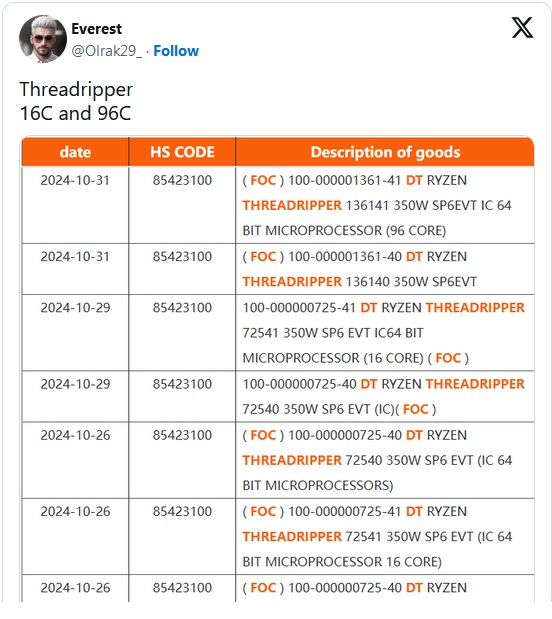 Everest
@Olrak29_ · Follow

Threadripper
16C and 96C

| date | HS CODE | Description of goods |
|---|---|---|
| 2024-10-31 | 85423100 | ( FOC ) 100-000001361-41 DT RYZEN THREADRIPPER 136141 350W SP6EVT IC 64 BIT MICROPROCESSOR (96 CORE) |
| 2024-10-31 | 85423100 | ( FOC ) 100-000001361-40 DT RYZEN THREADRIPPER 136140 350W SP6EVT |
| 2024-10-29 | 85423100 | 100-000000725-41 DT RYZEN THREADRIPPER 72541 350W SP6 EVT IC64 BIT MICROPROCESSOR (16 CORE) ( FOC ) |
| 2024-10-29 | 85423100 | 100-000000725-40 DT RYZEN THREADRIPPER 72540 350W SP6 EVT (IC)( FOC ) |
| 2024-10-26 | 85423100 | ( FOC ) 100-000000725-40 DT RYZEN THREADRIPPER 72540 350W SP6 EVT (IC 64 BIT MICROPROCESSORS) |
| 2024-10-26 | 85423100 | ( FOC ) 100-000000725-41 DT RYZEN THREADRIPPER 72541 350W SP6 EVT (IC 64 BIT MICROPROCESSOR 16 CORE) |
| 2024-10-26 | 85423100 | ( FOC ) 100-000000725-40 DT RYZEN |